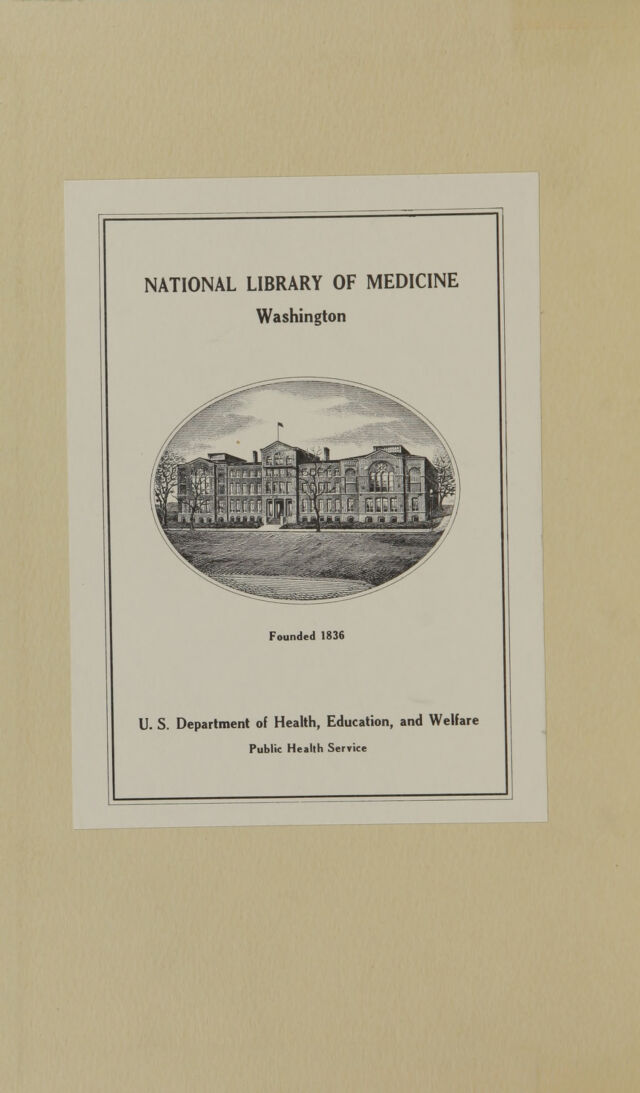 NATIONAL LIBRARY OF MEDICINE
Washington

Founded 1836

U. S. Department of Health, Education, and Welfare
Public Health Service